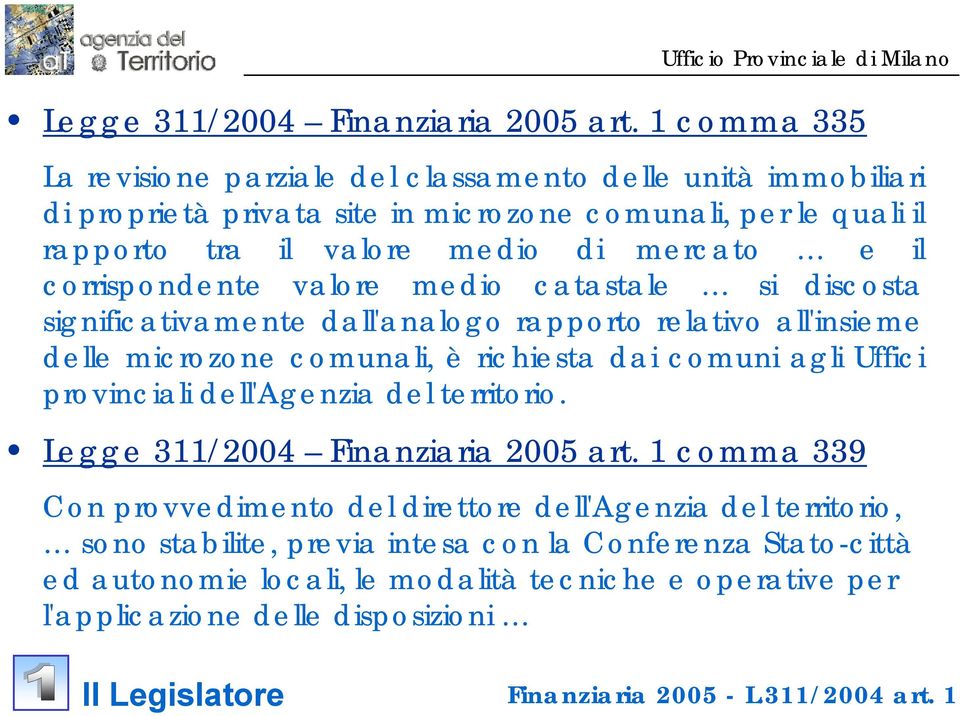 agenzia del Territorio

Ufficio Provinciale di Milano

• Legge 311/2004 – Finanziaria 2005 art. 1 comma 335

La revisione parziale del classamento delle unità immobiliari di proprietà privata site in microzone comunali, per le quali il rapporto tra il valore medio di mercato … e il corrispondente valore medio catastale … si discosta significativamente dall'analogo rapporto relativo all'insieme delle microzone comunali, è richiesta dai comuni agli Uffici provinciali dell'Agenzia del territorio.

• Legge 311/2004 – Finanziaria 2005 art. 1 comma 339

Con provvedimento del direttore dell'Agenzia del territorio, … sono stabilite, previa intesa con la Conferenza Stato-città ed autonomie locali, le modalità tecniche e operative per l'applicazione delle disposizioni …

1

Il Legislatore

Finanziaria 2005 - L311/2004 art. 1